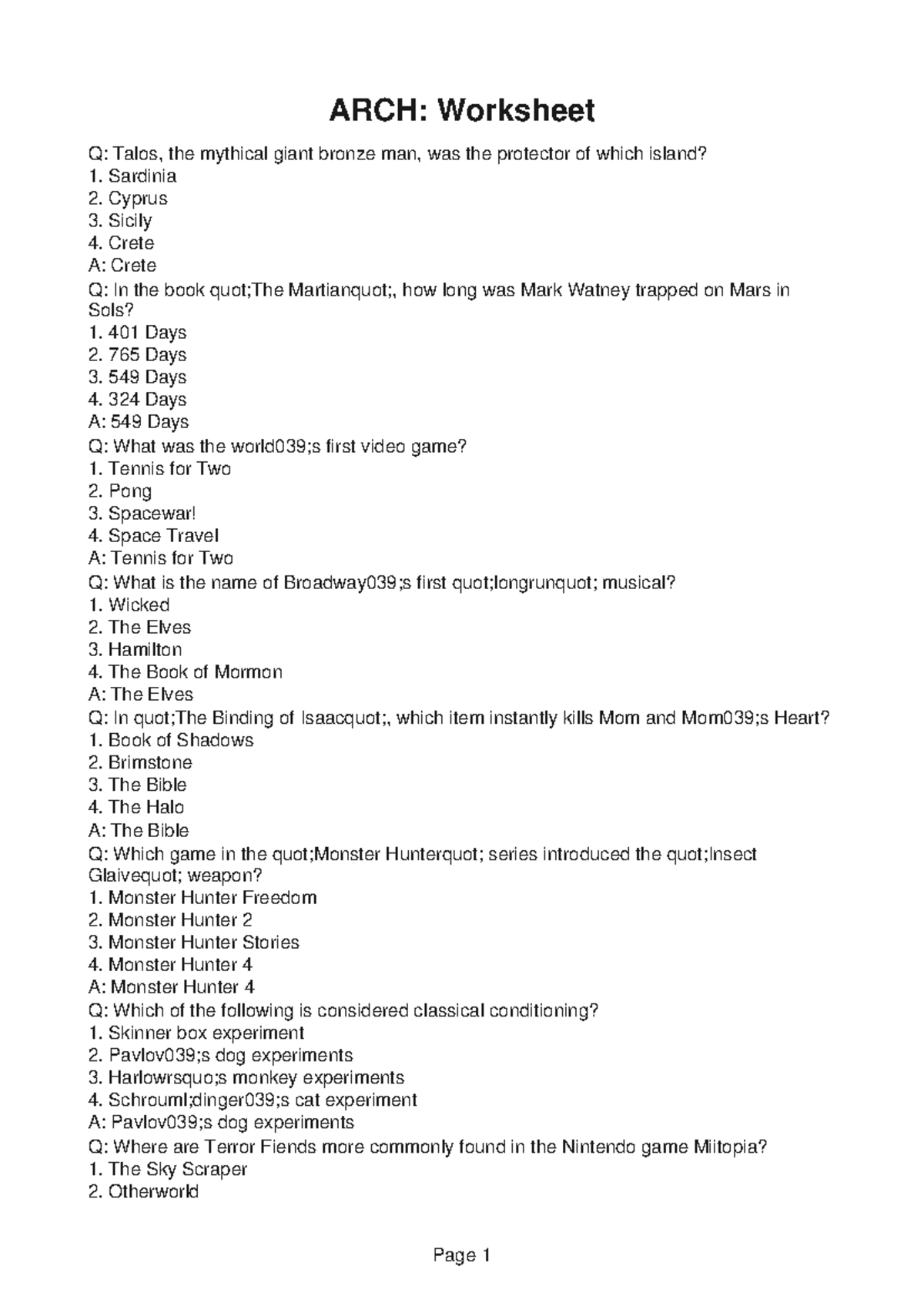 ARCH: Worksheet

Q: Talos, the mythical giant bronze man, was the protector of which island?
1. Sardinia
2. Cyprus
3. Sicily
4. Crete
A: Crete
Q: In the book quot;The Martianquot;, how long was Mark Watney trapped on Mars in Sols?
1. 401 Days
2. 765 Days
3. 549 Days
4. 324 Days
A: 549 Days
Q: What was the world039;s first video game?
1. Tennis for Two
2. Pong
3. Spacewar!
4. Space Travel
A: Tennis for Two
Q: What is the name of Broadway039;s first quot;longrunquot; musical?
1. Wicked
2. The Elves
3. Hamilton
4. The Book of Mormon
A: The Elves
Q: In quot;The Binding of Isaacquot;, which item instantly kills Mom and Mom039;s Heart?
1. Book of Shadows
2. Brimstone
3. The Bible
4. The Halo
A: The Bible
Q: Which game in the quot;Monster Hunterquot; series introduced the quot;Insect Glaivequot; weapon?
1. Monster Hunter Freedom
2. Monster Hunter 2
3. Monster Hunter Stories
4. Monster Hunter 4
A: Monster Hunter 4
Q: Which of the following is considered classical conditioning?
1. Skinner box experiment
2. Pavlov039;s dog experiments
3. Harlowrsquo;s monkey experiments
4. Schrouml;dinger039;s cat experiment
A: Pavlov039;s dog experiments
Q: Where are Terror Fiends more commonly found in the Nintendo game Miitopia?
1. The Sky Scraper
2. Otherworld

Page 1